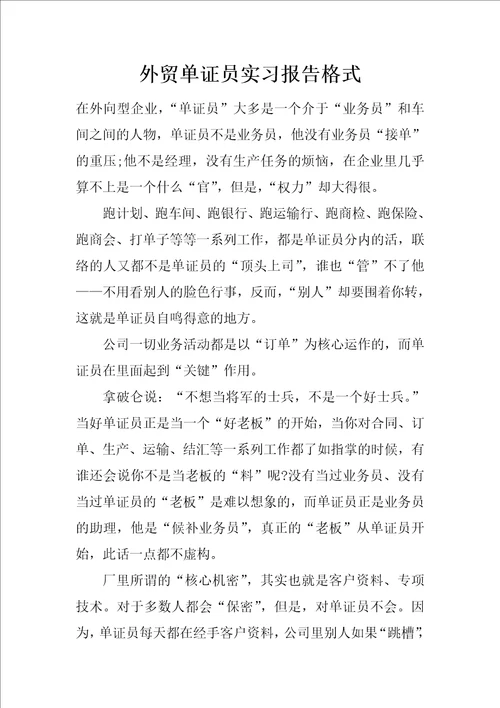 外贸单证员实习报告格式

在外向型企业，“单证员”大多是一个介于“业务员”和车间之间的人物，单证员不是业务员，他没有业务员“接单”的重压;他不是经理，没有生产任务的烦恼，在企业里几乎算不上是一个什么“官”，但是，“权力”却大得很。

跑计划、跑车间、跑银行、跑运输行、跑商检、跑保险、跑商会、打单子等等一系列工作，都是单证员分内的活，联络的人又都不是单证员的“顶头上司”，谁也“管”不了他——不用看别人的脸色行事，反而，“别人”却要围着你转，这就是单证员自鸣得意的地方。

公司一切业务活动都是以“订单”为核心运作的，而单证员在里面起到“关键”作用。

拿破仑说：“不想当将军的士兵，不是一个好士兵。”当好单证员正是当一个“好老板”的开始，当你对合同、订单、生产、运输、结汇等一系列工作都了如指掌的时候，有谁还会说你不是当老板的“料”呢?没有当过业务员、没有当过单证员的“老板”是难以想象的，而单证员正是业务员的助理，他是“候补业务员”，真正的“老板”从单证员开始，此话一点都不虚构。

厂里所谓的“核心机密”，其实也就是客户资料、专项技术。对于多数人都会“保密”，但是，对单证员不会。因为，单证员每天都在经手客户资料，公司里别人如果“跳槽”，